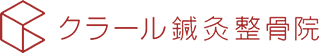 クラール鍼灸整骨院